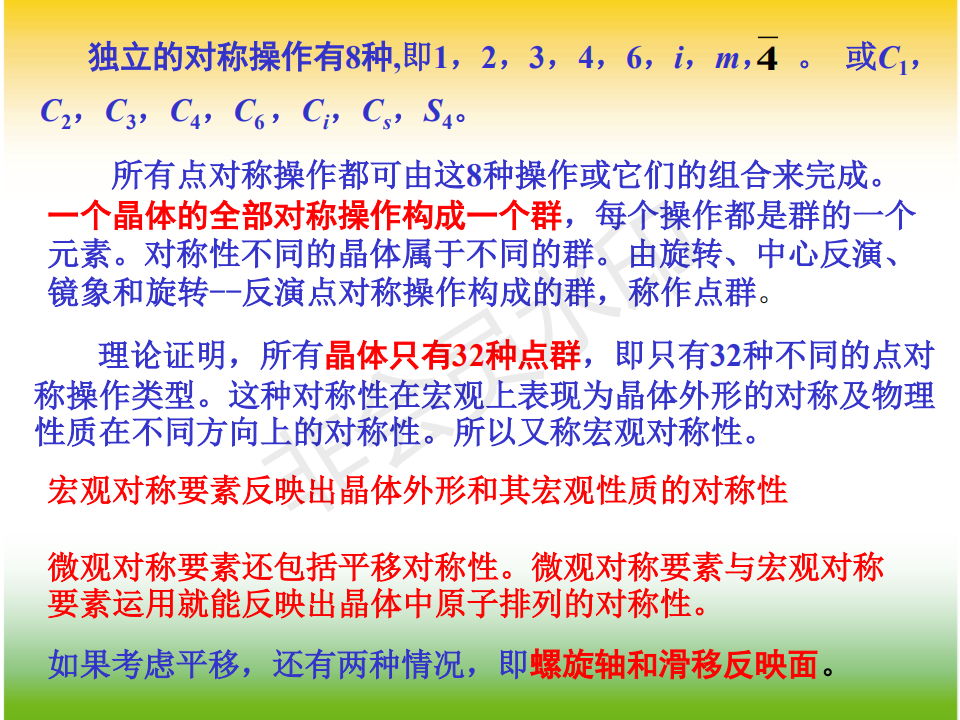 独立的对称操作有8种,即1，2，3，4，6，$i$，$m$，$\bar{4}$ 。 或$C_1$，$C_2$，$C_3$，$C_4$，$C_6$，$C_i$，$C_s$，$S_4$。

所有点对称操作都可由这8种操作或它们的组合来完成。一个晶体的全部对称操作构成一个群，每个操作都是群的一个元素。对称性不同的晶体属于不同的群。由旋转、中心反演、镜象和旋转--反演点对称操作构成的群，称作点群。

理论证明，所有晶体只有32种点群，即只有32种不同的点对称操作类型。这种对称性在宏观上表现为晶体外形的对称及物理性质在不同方向上的对称性。所以又称宏观对称性。

宏观对称要素反映出晶体外形和其宏观性质的对称性

微观对称要素还包括平移对称性。微观对称要素与宏观对称要素运用就能反映出晶体中原子排列的对称性。

如果考虑平移，还有两种情况，即螺旋轴和滑移反映面。